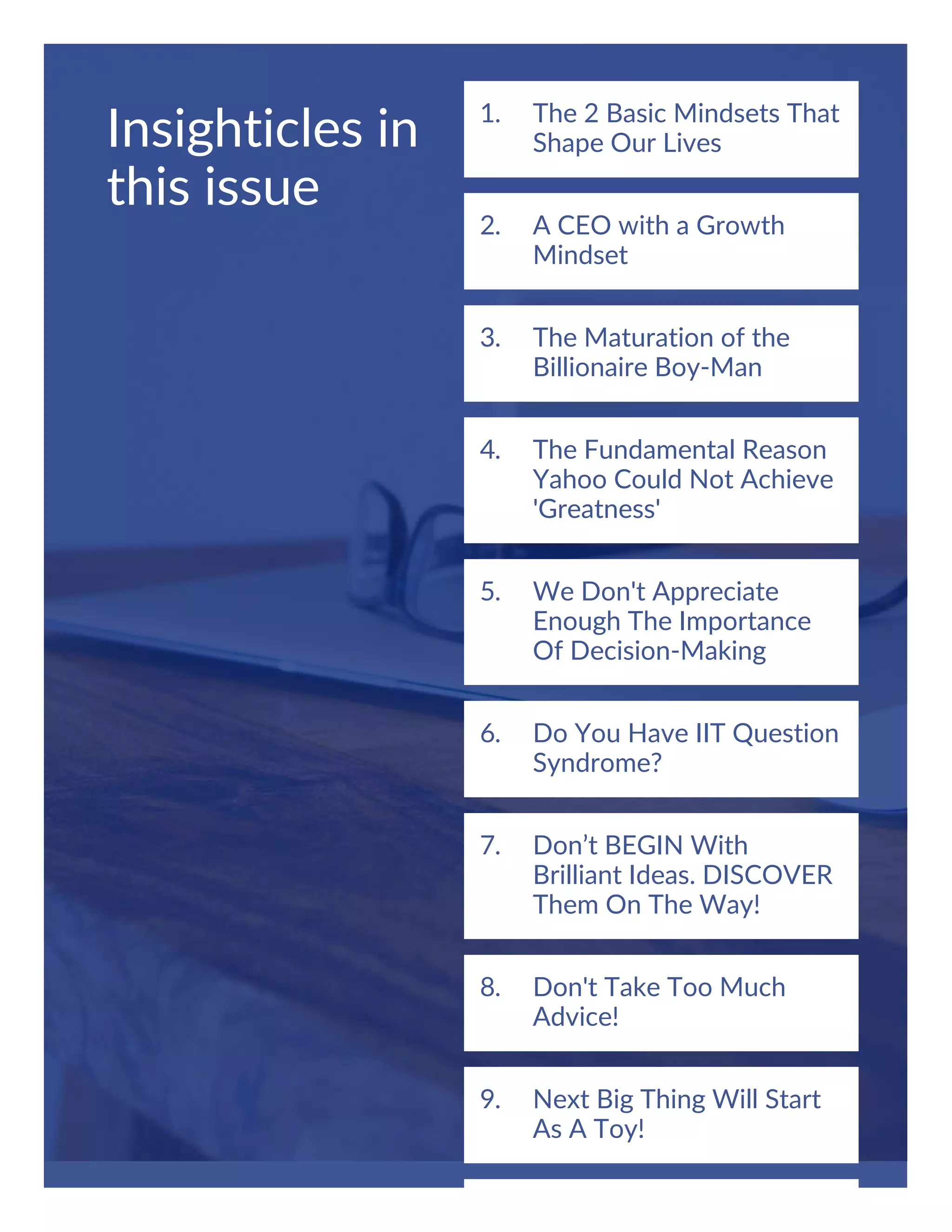 Insighticles in this issue

1. The 2 Basic Mindsets That Shape Our Lives

2. A CEO with a Growth Mindset

3. The Maturation of the Billionaire Boy-Man

4. The Fundamental Reason Yahoo Could Not Achieve 'Greatness'

5. We Don't Appreciate Enough The Importance Of Decision-Making

6. Do You Have IIT Question Syndrome?

7. Don’t BEGIN With Brilliant Ideas. DISCOVER Them On The Way!

8. Don't Take Too Much Advice!

9. Next Big Thing Will Start As A Toy!